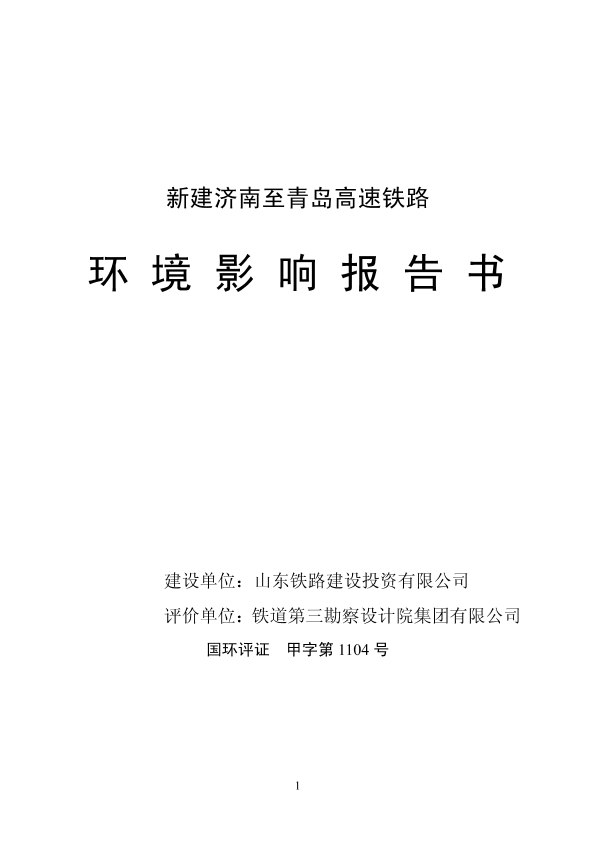 新建济南至青岛高速铁路

环 境 影 响 报 告 书

建设单位：山东铁路建设投资有限公司

评价单位：铁道第三勘察设计院集团有限公司

国环评证 甲字第 1104 号

1